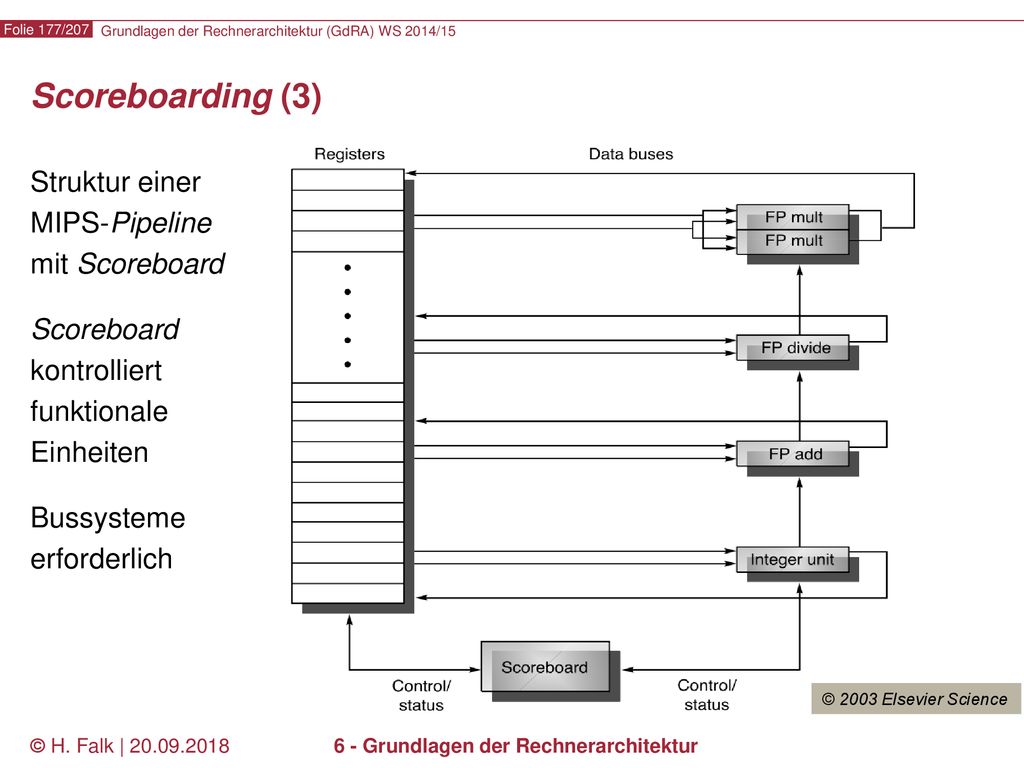 Folie 177/207 Grundlagen der Rechnerarchitektur (GdRA) WS 2014/15

Scoreboarding (3)

Struktur einer MIPS-Pipeline mit Scoreboard

Scoreboard kontrolliert funktionale Einheiten

Bussysteme erforderlich

Registers

Data buses

FP mult

FP mult

FP divide

FP add

Integer unit

Scoreboard

Control/ status

Control/ status

© 2003 Elsevier Science

© H. Falk | 20.09.2018

6 - Grundlagen der Rechnerarchitektur